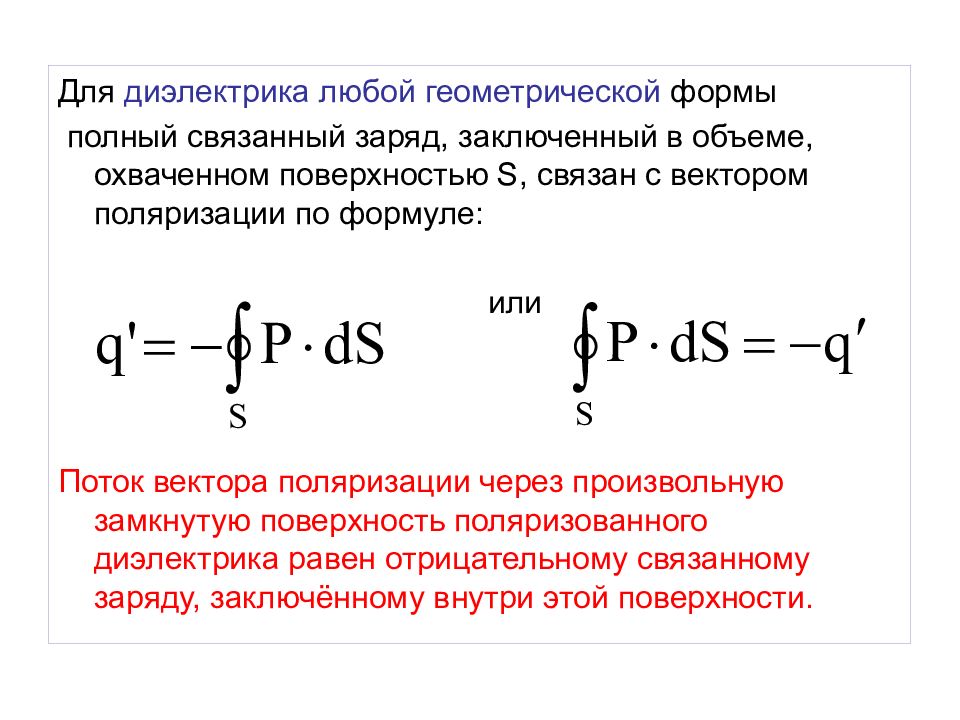 Для диэлектрика любой геометрической формы полный связанный заряд, заключенный в объеме, охваченном поверхностью S, связан с вектором поляризации по формуле:

$q' = -\oint_S P \cdot dS$ или $\oint_S P \cdot dS = -q'$

Поток вектора поляризации через произвольную замкнутую поверхность поляризованного диэлектрика равен отрицательному связанному заряду, заключённому внутри этой поверхности.